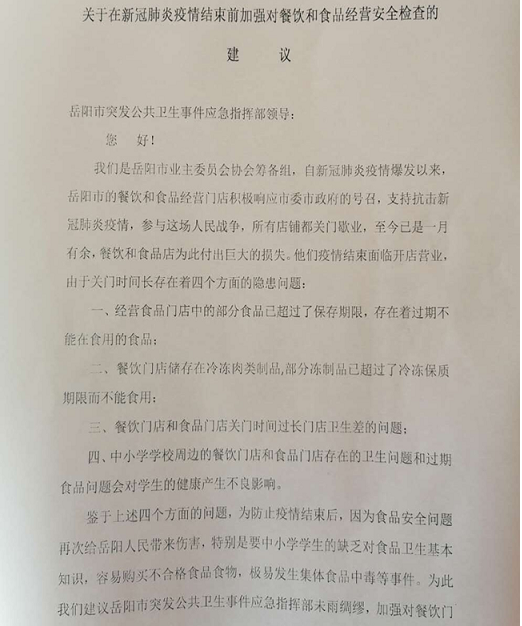 关于在新冠肺炎疫情结束前加强对餐饮和食品经营安全检查的

建　议

岳阳市突发公共卫生事件应急指挥部领导：

您　好！

我们是岳阳市业主委员会协会筹备组，自新冠肺炎疫情爆发以来，岳阳市的餐饮和食品经营门店积极响应市委市政府的号召，支持抗击新冠肺炎疫情，参与这场人民战争，所有店铺都关门歇业，至今已是一月有余，餐饮和食品店为此付出巨大的损失。他们疫情结束面临开店营业，由于关门时间长存在着四个方面的隐患问题：

一、经营食品门店中的部分食品已超过了保存期限，存在着过期不能在食用的食品；

二、餐饮门店储存在冷冻肉类制品,部分冻制品已超过了冷冻保质期限而不能食用；

三、餐饮门店和食品门店关门时间过长门店卫生差的问题；

四、中小学学校周边的餐饮门店和食品门店存在的卫生问题和过期食品问题会对学生的健康产生不良影响。

鉴于上述四个方面的问题，为防止疫情结束后，因为食品安全问题再次给岳阳人民带来伤害，特别是要中小学学生的缺乏对食品卫生基本知识，容易购买不合格食品食物，极易发生集体食品中毒等事件。为此我们建议岳阳市突发公共卫生事件应急指挥部未雨绸缪，加强对餐饮门